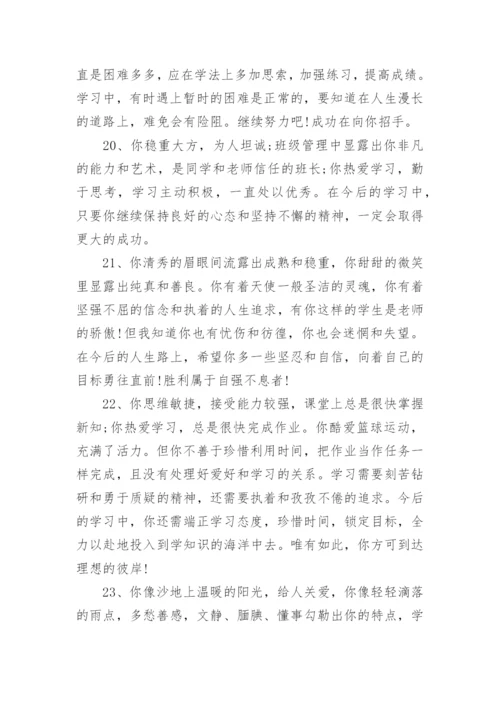 直是困难多多，应在学法上多加思索，加强练习，提高成绩。学习中，有时遇上暂时的困难是正常的，要知道在人生漫长的道路上，难免会有险阻。继续努力吧!成功在向你招手。

20、你稳重大方，为人坦诚;班级管理中显露出你非凡的能力和艺术，是同学和老师信任的班长;你热爱学习，勤于思考，学习主动积极，一直处以优秀。在今后的学习中，只要你继续保持良好的心态和坚持不懈的精神，一定会取得更大的成功。

21、你清秀的眉眼间流露出成熟和稳重，你甜甜的微笑里显露出纯真和善良。你有着天使一般圣洁的灵魂，你有着坚强不屈的信念和执着的人生追求，有你这样的学生是老师的骄傲!但我知道你也有忧伤和彷徨，你也会迷惘和失望。在今后的人生路上，希望你多一些坚忍和自信，向着自己的目标勇往直前!胜利属于自强不息者!

22、你思维敏捷，接受能力较强，课堂上总是很快掌握新知;你热爱学习，总是很快完成作业。你酷爱篮球运动，充满了活力。但你不善于珍惜利用时间，把作业当作任务一样完成，且没有处理好爱好和学习的关系。学习需要刻苦钻研和勇于质疑的精神，还需要执着和孜孜不倦的追求。今后的学习中，你还需端正学习态度，珍惜时间，锁定目标，全力以赴地投入到学知识的海洋中去。唯有如此，你方可到达理想的彼岸!

23、你像沙地上温暖的阳光，给人关爱，你像轻轻滴落的雨点，多愁善感，文静、腼腆、懂事勾勒出你的特点，学